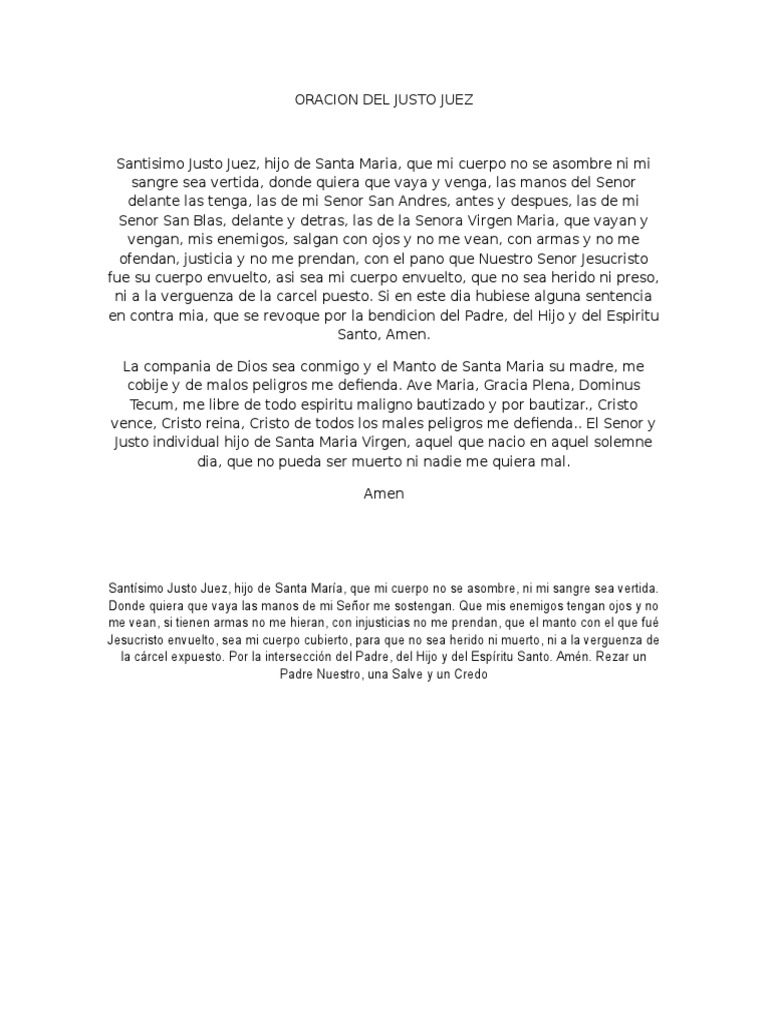 ORACION DEL JUSTO JUEZ

Santisimo Justo Juez, hijo de Santa Maria, que mi cuerpo no se asombre ni mi sangre sea vertida, donde quiera que vaya y venga, las manos del Senor delante las tenga, las de mi Senor San Andres, antes y despues, las de mi Senor San Blas, delante y detras, las de la Senora Virgen Maria, que vayan y vengan, mis enemigos, salgan con ojos y no me vean, con armas y no me ofendan, justicia y no me prendan, con el pano que Nuestro Senor Jesucristo fue su cuerpo envuelto, asi sea mi cuerpo envuelto, que no sea herido ni preso, ni a la verguenza de la carcel puesto. Si en este dia hubiese alguna sentencia en contra mia, que se revoque por la bendicion del Padre, del Hijo y del Espiritu Santo, Amen.

La compania de Dios sea conmigo y el Manto de Santa Maria su madre, me cobije y de malos peligros me defienda. Ave Maria, Gracia Plena, Dominus Tecum, me libre de todo espiritu maligno bautizado y por bautizar., Cristo vence, Cristo reina, Cristo de todos los males peligros me defienda.. El Senor y Justo individual hijo de Santa Maria Virgen, aquel que nacio en aquel solemne dia, que no pueda ser muerto ni nadie me quiera mal.

Amen

Santísimo Justo Juez, hijo de Santa María, que mi cuerpo no se asombre, ni mi sangre sea vertida. Donde quiera que vaya las manos de mi Señor me sostengan. Que mis enemigos tengan ojos y no me vean, si tienen armas no me hieran, con injusticias no me prendan, que el manto con el que fué Jesucristo envuelto, sea mi cuerpo cubierto, para que no sea herido ni muerto, ni a la verguenza de la cárcel expuesto. Por la intersección del Padre, del Hijo y del Espíritu Santo. Amén. Rezar un Padre Nuestro, una Salve y un Credo